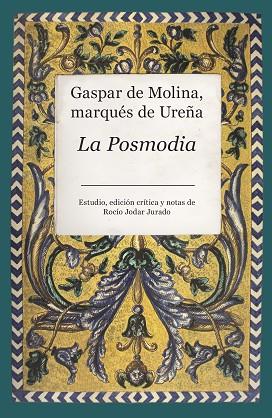 Gaspar de Molina, marqués de Ureña

La Posmodia

Estudio, edición crítica y notas de Rocío Jodar Jurado